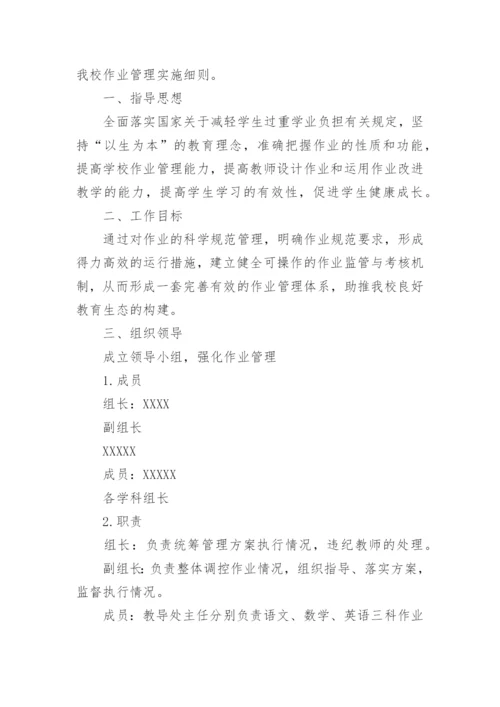 我校作业管理实施细则。

一、指导思想

全面落实国家关于减轻学生过重学业负担有关规定，坚持“以生为本”的教育理念，准确把握作业的性质和功能，提高学校作业管理能力，提高教师设计作业和运用作业改进教学的能力，提高学生学习的有效性，促进学生健康成长。

二、工作目标

通过对作业的科学规范管理，明确作业规范要求，形成得力高效的运行措施，建立健全可操作的作业监管与考核机制，从而形成一套完善有效的作业管理体系，助推我校良好教育生态的构建。

三、组织领导

成立领导小组，强化作业管理

1.成员

组长：XXXX

副组长

XXXXX

成员：XXXXX

各学科组长

2.职责

组长：负责统筹管理方案执行情况，违纪教师的处理。

副组长：负责整体调控作业情况，组织指导、落实方案，监督执行情况。

成员：教导处主任分别负责语文、数学、英语三科作业